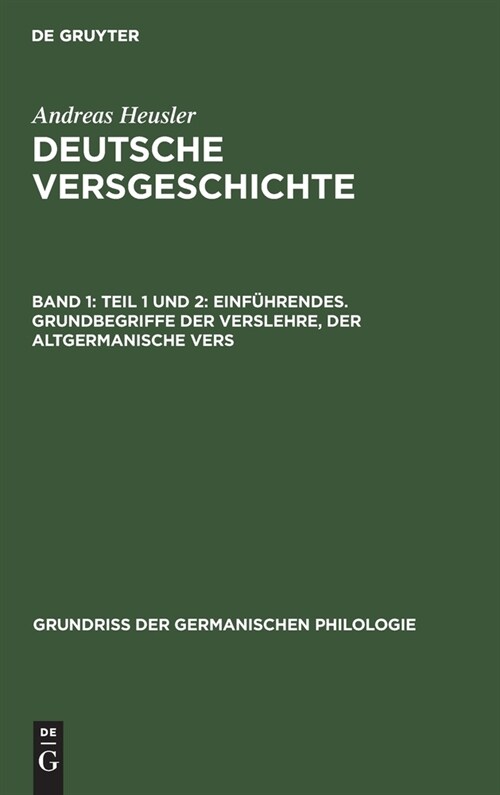 DE GRUYTER

Andreas Heusler
DEUTSCHE VERSGESCHICHTE

BAND 1: TEIL 1 UND 2: EINFÜHRENDES. GRUNDBEGRIFFE DER VERSLEHRE, DER ALTGERMANISCHE VERS

GRUNDRISS DER GERMANISCHEN PHILOLOGIE

DE
G